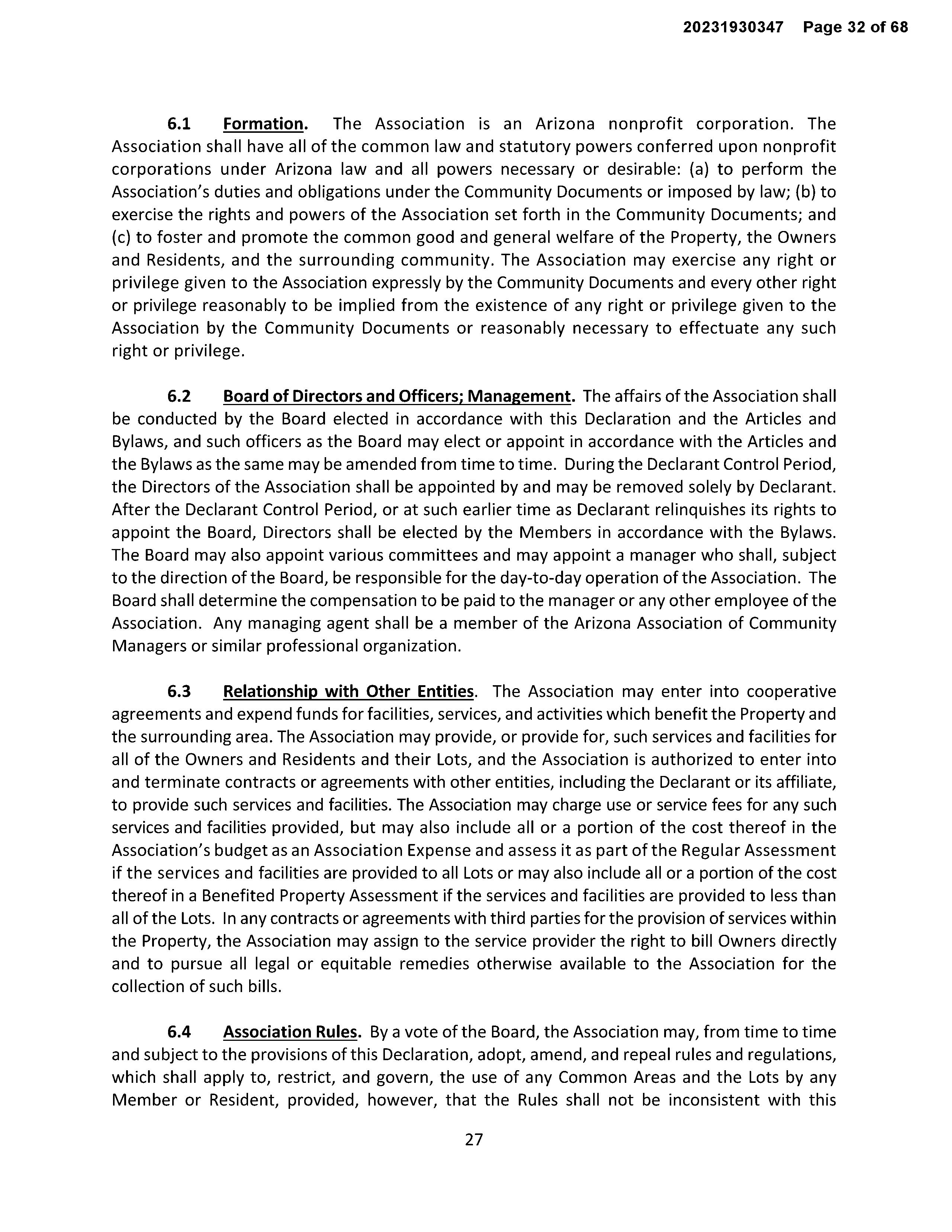 20231930347 Page 32 of 68

6.1 Formation. The Association is an Arizona nonprofit corporation. The Association shall have all of the common law and statutory powers conferred upon nonprofit corporations under Arizona law and all powers necessary or desirable: (a) to perform the Association's duties and obligations under the Community Documents or imposed by law; (b) to exercise the rights and powers of the Association set forth in the Community Documents; and (c) to foster and promote the common good and general welfare of the Property, the Owners and Residents, and the surrounding community. The Association may exercise any right or privilege given to the Association expressly by the Community Documents and every other right or privilege reasonably to be implied from the existence of any right or privilege given to the Association by the Community Documents or reasonably necessary to effectuate any such right or privilege.

6.2 Board of Directors and Officers; Management. The affairs of the Association shall be conducted by the Board elected in accordance with this Declaration and the Articles and Bylaws, and such officers as the Board may elect or appoint in accordance with the Articles and the Bylaws as the same may be amended from time to time. During the Declarant Control Period, the Directors of the Association shall be appointed by and may be removed solely by Declarant. After the Declarant Control Period, or at such earlier time as Declarant relinquishes its rights to appoint the Board, Directors shall be elected by the Members in accordance with the Bylaws. The Board may also appoint various committees and may appoint a manager who shall, subject to the direction of the Board, be responsible for the day-to-day operation of the Association. The Board shall determine the compensation to be paid to the manager or any other employee of the Association. Any managing agent shall be a member of the Arizona Association of Community Managers or similar professional organization.

6.3 Relationship with Other Entities. The Association may enter into cooperative agreements and expend funds for facilities, services, and activities which benefit the Property and the surrounding area. The Association may provide, or provide for, such services and facilities for all of the Owners and Residents and their Lots, and the Association is authorized to enter into and terminate contracts or agreements with other entities, including the Declarant or its affiliate, to provide such services and facilities. The Association may charge use or service fees for any such services and facilities provided, but may also include all or a portion of the cost thereof in the Association's budget as an Association Expense and assess it as part of the Regular Assessment if the services and facilities are provided to all Lots or may also include all or a portion of the cost thereof in a Benefited Property Assessment if the services and facilities are provided to less than all of the Lots. In any contracts or agreements with third parties for the provision of services within the Property, the Association may assign to the service provider the right to bill Owners directly and to pursue all legal or equitable remedies otherwise available to the Association for the collection of such bills.

6.4 Association Rules. By a vote of the Board, the Association may, from time to time and subject to the provisions of this Declaration, adopt, amend, and repeal rules and regulations, which shall apply to, restrict, and govern, the use of any Common Areas and the Lots by any Member or Resident, provided, however, that the Rules shall not be inconsistent with this

27